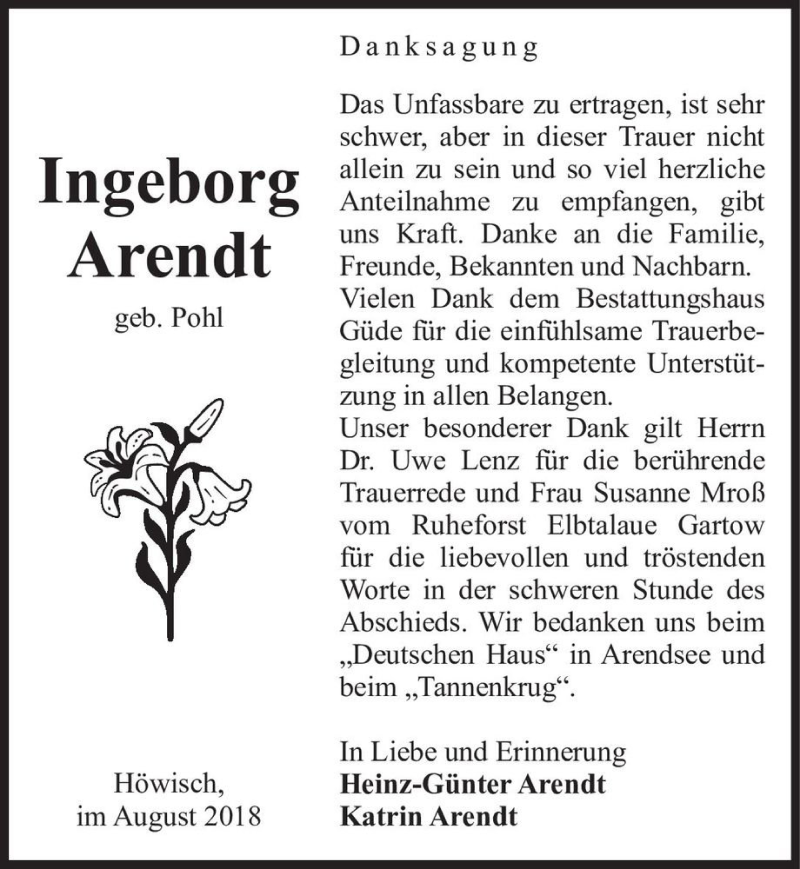 Ingeborg Arendt

geb. Pohl

Höwisch, im August 2018

Danksagung

Das Unfassbare zu ertragen, ist sehr schwer, aber in dieser Trauer nicht allein zu sein und so viel herzliche Anteilnahme zu empfangen, gibt uns Kraft. Danke an die Familie, Freunde, Bekannten und Nachbarn.
Vielen Dank dem Bestattungshaus Güde für die einfühlsame Trauerbegleitung und kompetente Unterstützung in allen Belangen.
Unser besonderer Dank gilt Herrn Dr. Uwe Lenz für die berührende Trauerrede und Frau Susanne Mroß vom Ruheforst Elbtalaue Gartow für die liebevollen und tröstenden Worte in der schweren Stunde des Abschieds. Wir bedanken uns beim „Deutschen Haus“ in Arendsee und beim „Tannenkrug“.

In Liebe und Erinnerung
Heinz-Günter Arendt
Katrin Arendt